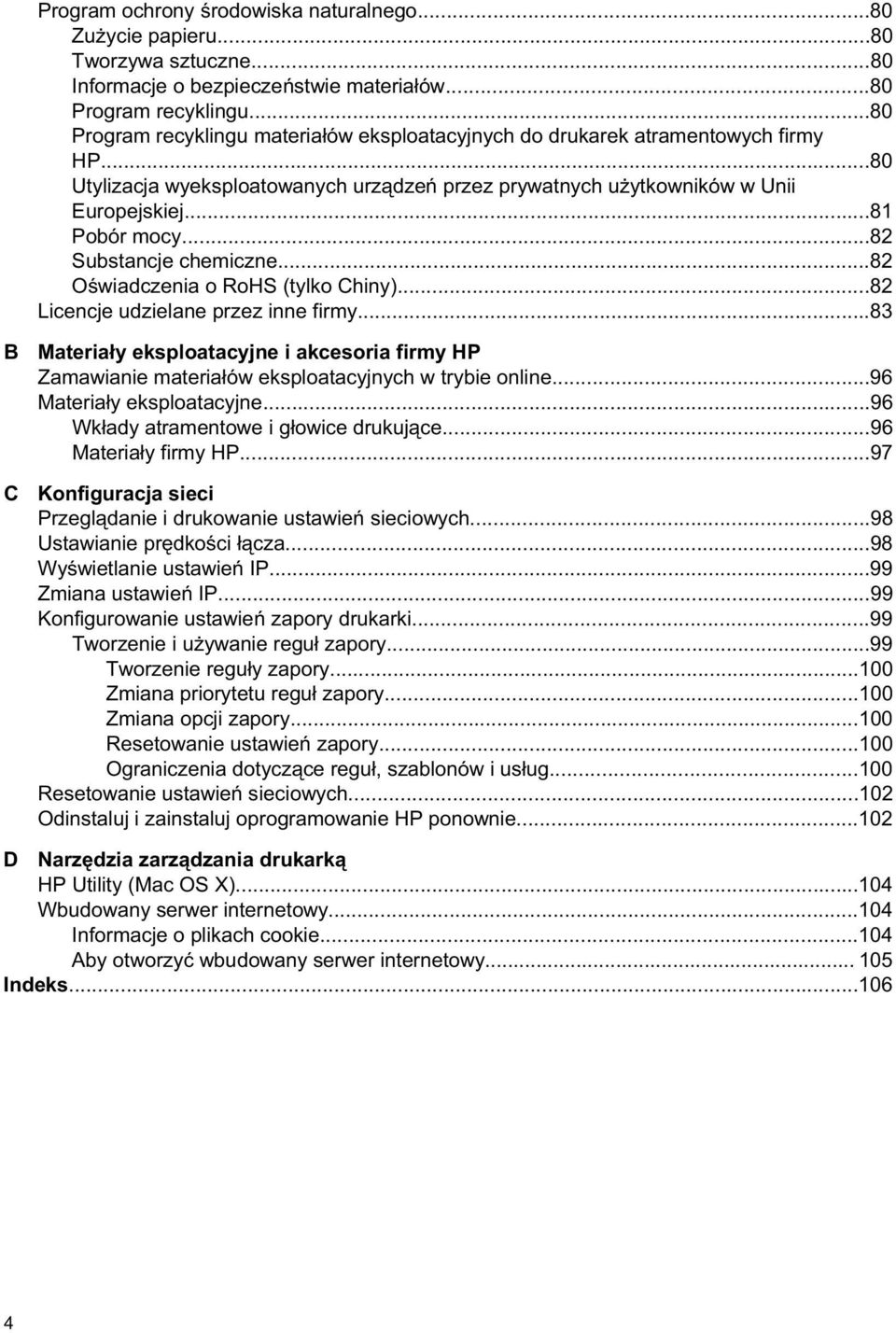 Program ochrony środowiska naturalnego...80
Zużycie papieru...80
Tworzywa sztuczne...80
Informacje o bezpieczeństwie materiałów...80
Program recyklingu...80
Program recyklingu materiałów eksploatacyjnych do drukarek atramentowych firmy HP...80
Utylizacja wyeksploatowanych urządzeń przez prywatnych użytkowników w Unii Europejskiej...81
Pobór mocy...82
Substancje chemiczne...82
Oświadczenia o RoHS (tylko Chiny)...82
Licencje udzielane przez inne firmy...83

B Materiały eksploatacyjne i akcesoria firmy HP
Zamawianie materiałów eksploatacyjnych w trybie online...96
Materiały eksploatacyjne...96
Wkłady atramentowe i głowice drukujące...96
Materiały firmy HP...97

C Konfiguracja sieci
Przeglądanie i drukowanie ustawień sieciowych...98
Ustawianie prędkości łącza...98
Wyświetlanie ustawień IP...99
Zmiana ustawień IP...99
Konfigurowanie ustawień zapory drukarki...99
Tworzenie i używanie reguł zapory...99
Tworzenie reguły zapory...100
Zmiana priorytetu reguł zapory...100
Zmiana opcji zapory...100
Resetowanie ustawień zapory...100
Ograniczenia dotyczące reguł, szablonów i usług...100
Resetowanie ustawień sieciowych...102
Odinstaluj i zainstaluj oprogramowanie HP ponownie...102

D Narzędzia zarządzania drukarką
HP Utility (Mac OS X)...104
Wbudowany serwer internetowy...104
Informacje o plikach cookie...104
Aby otworzyć wbudowany serwer internetowy... 105
Indeks...106

4